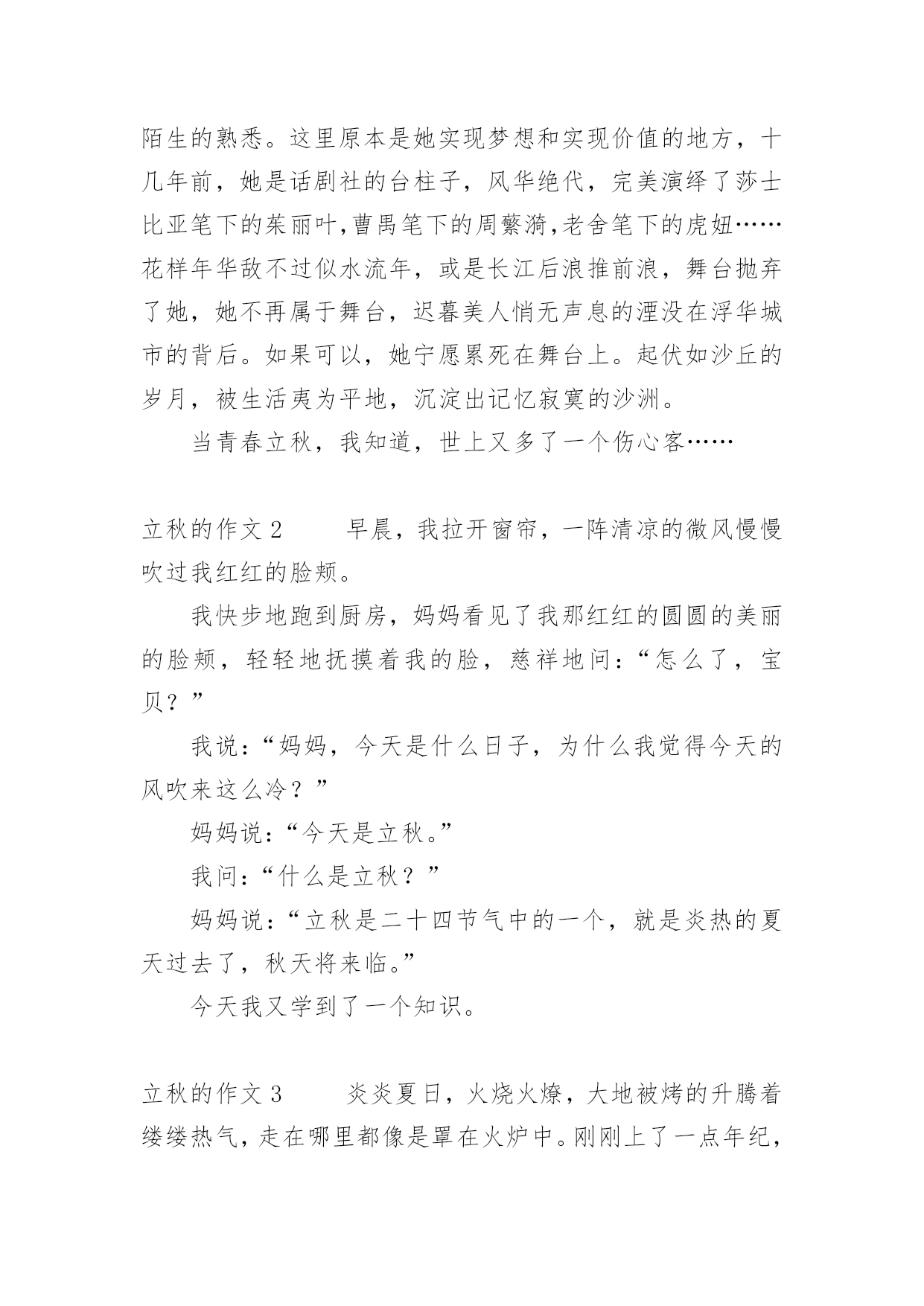 陌生的熟悉。这里原本是她实现梦想和实现价值的地方，十几年前，她是话剧社的台柱子，风华绝代，完美演绎了莎士比亚笔下的茱丽叶,曹禺笔下的周蘩漪,老舍笔下的虎妞……花样年华敌不过似水流年，或是长江后浪推前浪，舞台抛弃了她，她不再属于舞台，迟暮美人悄无声息的湮没在浮华城市的背后。如果可以，她宁愿累死在舞台上。起伏如沙丘的岁月，被生活夷为平地，沉淀出记忆寂寞的沙洲。

当青春立秋，我知道，世上又多了一个伤心客……

立秋的作文 2　　早晨，我拉开窗帘，一阵清凉的微风慢慢吹过我红红的脸颊。

我快步地跑到厨房，妈妈看见了我那红红的圆圆的美丽的脸颊，轻轻地抚摸着我的脸，慈祥地问：“怎么了，宝贝？”

我说：“妈妈，今天是什么日子，为什么我觉得今天的风吹来这么冷？”

妈妈说：“今天是立秋。”

我问：“什么是立秋？”

妈妈说：“立秋是二十四节气中的一个，就是炎热的夏天过去了，秋天将来临。”

今天我又学到了一个知识。

立秋的作文 3　　炎炎夏日，火烧火燎，大地被烤的升腾着缕缕热气，走在哪里都像是罩在火炉中。刚刚上了一点年纪，